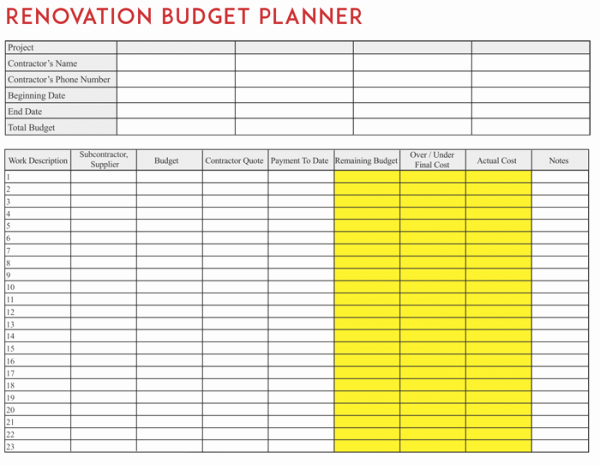 RENOVATION BUDGET PLANNER

| Project | | | | |
|---|---|---|---|---|
| Contractor's Name | | | | |
| Contractor's Phone Number | | | | |
| Beginning Date | | | | |
| End Date | | | | |
| Total Budget | | | | |

| Work Description | Subcontractor, Supplier | Budget | Contractor Quote | Payment To Date | Remaining Budget | Over / Under Final Cost | Actual Cost | Notes |
|---|---|---|---|---|---|---|---|---|
| 1 | | | | | | | | |
| 2 | | | | | | | | |
| 3 | | | | | | | | |
| 4 | | | | | | | | |
| 5 | | | | | | | | |
| 6 | | | | | | | | |
| 7 | | | | | | | | |
| 8 | | | | | | | | |
| 9 | | | | | | | | |
| 10 | | | | | | | | |
| 11 | | | | | | | | |
| 12 | | | | | | | | |
| 13 | | | | | | | | |
| 14 | | | | | | | | |
| 15 | | | | | | | | |
| 16 | | | | | | | | |
| 17 | | | | | | | | |
| 18 | | | | | | | | |
| 19 | | | | | | | | |
| 20 | | | | | | | | |
| 21 | | | | | | | | |
| 22 | | | | | | | | |
| 23 | | | | | | | | |